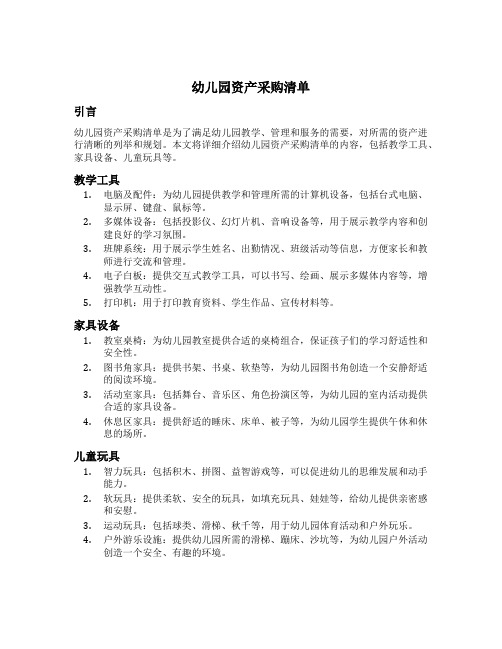 幼儿园资产采购清单

引言

幼儿园资产采购清单是为了满足幼儿园教学、管理和服务的需要，对所需的资产进行清晰的列举和规划。本文将详细介绍幼儿园资产采购清单的内容，包括教学工具、家具设备、儿童玩具等。

教学工具

1. 电脑及配件：为幼儿园提供教学和管理所需的计算机设备，包括台式电脑、显示屏、键盘、鼠标等。
2. 多媒体设备：包括投影仪、幻灯片机、音响设备等，用于展示教学内容和创建良好的学习氛围。
3. 班牌系统：用于展示学生姓名、出勤情况、班级活动等信息，方便家长和教师进行交流和管理。
4. 电子白板：提供交互式教学工具，可以书写、绘画、展示多媒体内容等，增强教学互动性。
5. 打印机：用于打印教育资料、学生作品、宣传材料等。

家具设备

1. 教室桌椅：为幼儿园教室提供合适的桌椅组合，保证孩子们的学习舒适性和安全性。
2. 图书角家具：提供书架、书桌、软垫等，为幼儿园图书角创造一个安静舒适的阅读环境。
3. 活动室家具：包括舞台、音乐区、角色扮演区等，为幼儿园的室内活动提供合适的家具设备。
4. 休息区家具：提供舒适的睡床、床单、被子等，为幼儿园学生提供午休和休息的场所。

儿童玩具

1. 智力玩具：包括积木、拼图、益智游戏等，可以促进幼儿的思维发展和动手能力。
2. 软玩具：提供柔软、安全的玩具，如填充玩具、娃娃等，给幼儿提供亲密感和安慰。
3. 运动玩具：包括球类、滑梯、秋千等，用于幼儿园体育活动和户外玩乐。
4. 户外游乐设施：提供幼儿园所需的滑梯、蹦床、沙坑等，为幼儿园户外活动创造一个安全、有趣的环境。